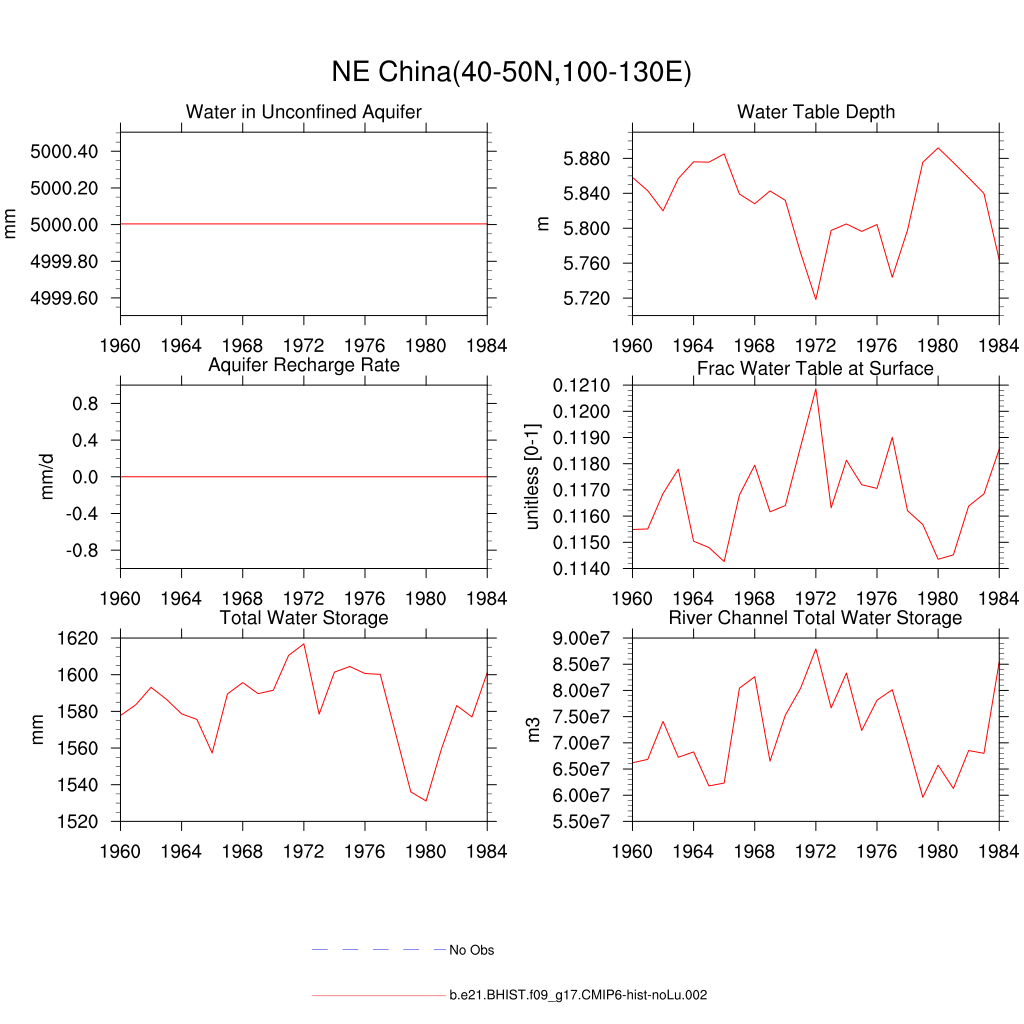 NE China(40-50N,100-130E)

Water in Unconfined Aquifer

mm

5000.40
5000.20
5000.00
4999.80
4999.60

1960 1964 1968 1972 1976 1980 1984

Water Table Depth

m

5.880
5.840
5.800
5.760
5.720

1960 1964 1968 1972 1976 1980 1984

Aquifer Recharge Rate

mm/d

0.8
0.4
0.0
-0.4
-0.8

1960 1964 1968 1972 1976 1980 1984

Frac Water Table at Surface

unitless [0-1]

0.1210
0.1200
0.1190
0.1180
0.1170
0.1160
0.1150
0.1140

1960 1964 1968 1972 1976 1980 1984

Total Water Storage

mm

1620
1600
1580
1560
1540
1520

1960 1964 1968 1972 1976 1980 1984

River Channel Total Water Storage

m3

9.00e7
8.50e7
8.00e7
7.50e7
7.00e7
6.50e7
6.00e7
5.50e7

1960 1964 1968 1972 1976 1980 1984

No Obs

b.e21.BHIST.f09_g17.CMIP6-hist-noLu.002